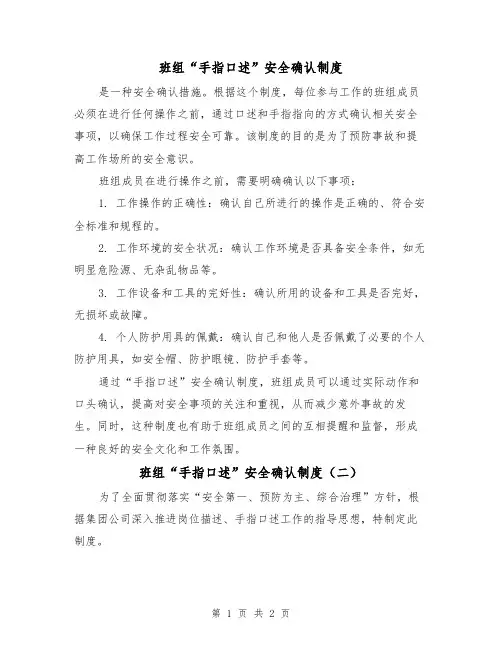 班组“手指口述”安全确认制度

是一种安全确认措施。根据这个制度，每位参与工作的班组成员必须在进行任何操作之前，通过口述和手指指向的方式确认相关安全事项，以确保工作过程安全可靠。该制度的目的是为了预防事故和提高工作场所的安全意识。

班组成员在进行操作之前，需要明确确认以下事项：

1. 工作操作的正确性：确认自己所进行的操作是正确的、符合安全标准和规程的。

2. 工作环境的安全状况：确认工作环境是否具备安全条件，如无明显危险源、无杂乱物品等。

3. 工作设备和工具的完好性：确认所用的设备和工具是否完好，无损坏或故障。

4. 个人防护用具的佩戴：确认自己和他人是否佩戴了必要的个人防护用具，如安全帽、防护眼镜、防护手套等。

通过“手指口述”安全确认制度，班组成员可以通过实际动作和口头确认，提高对安全事项的关注和重视，从而减少意外事故的发生。同时，这种制度也有助于班组成员之间的互相提醒和监督，形成一种良好的安全文化和工作氛围。

班组“手指口述”安全确认制度（二）

为了全面贯彻落实“安全第一、预防为主、综合治理”方针，根据集团公司深入推进岗位描述、手指口述工作的指导思想，特制定此制度。

第 1 页 共 2 页